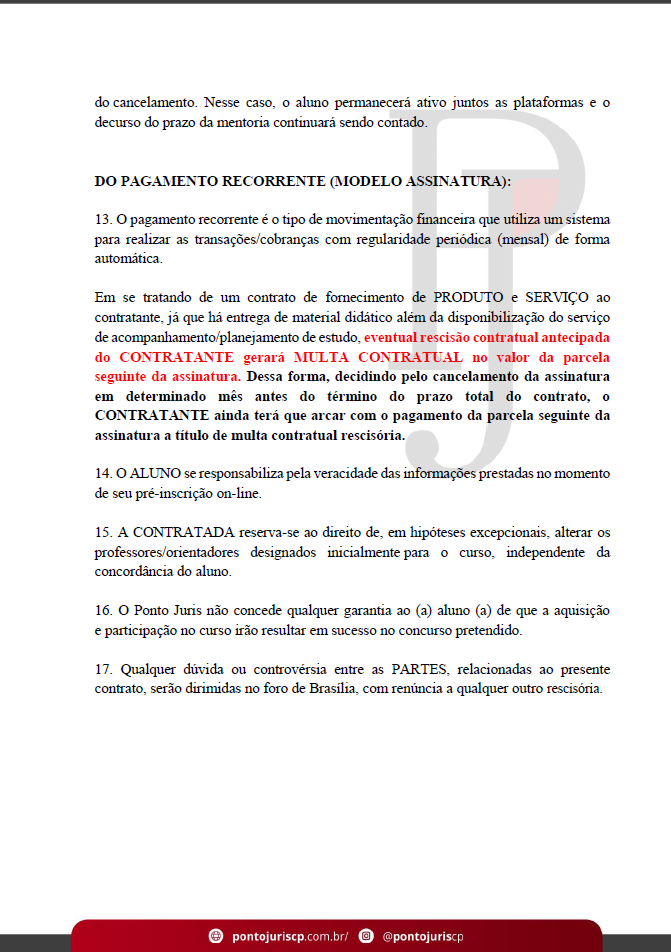 do cancelamento. Nesse caso, o aluno permanecerá ativo juntos as plataformas e o decurso do prazo da mentoria continuará sendo contado.

DO PAGAMENTO RECORRENTE (MODELO ASSINATURA):

13. O pagamento recorrente é o tipo de movimentação financeira que utiliza um sistema para realizar as transações/cobranças com regularidade periódica (mensal) de forma automática.

Em se tratando de um contrato de fornecimento de PRODUTO e SERVIÇO ao contratante, já que há entrega de material didático além da disponibilização do serviço de acompanhamento/planejamento de estudo, eventual rescisão contratual antecipada do CONTRATANTE gerará MULTA CONTRATUAL no valor da parcela seguinte da assinatura. Dessa forma, decidindo pelo cancelamento da assinatura em determinado mês antes do término do prazo total do contrato, o CONTRATANTE ainda terá que arcar com o pagamento da parcela seguinte da assinatura a título de multa contratual rescisória.

14. O ALUNO se responsabiliza pela veracidade das informações prestadas no momento de seu pré-inscrição on-line.

15. A CONTRATADA reserva-se ao direito de, em hipóteses excepcionais, alterar os professores/orientadores designados inicialmente para o curso, independente da concordância do aluno.

16. O Ponto Juris não concede qualquer garantia ao (a) aluno (a) de que a aquisição e participação no curso irão resultar em sucesso no concurso pretendido.

17. Qualquer dúvida ou controvérsia entre as PARTES, relacionadas ao presente contrato, serão dirimidas no foro de Brasília, com renúncia a qualquer outro rescisória.

pontojuriscp.com.br/ @pontojuriscp